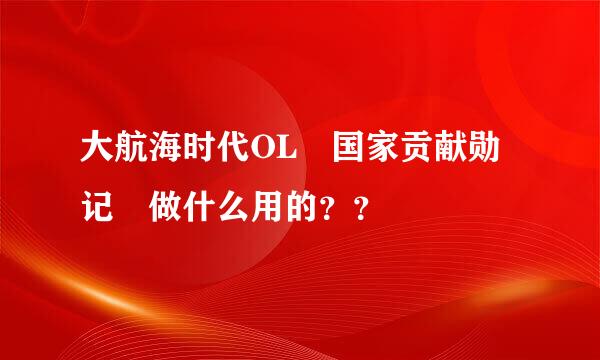 大航海时代OL　国家贡献勋记　做什么用的？？